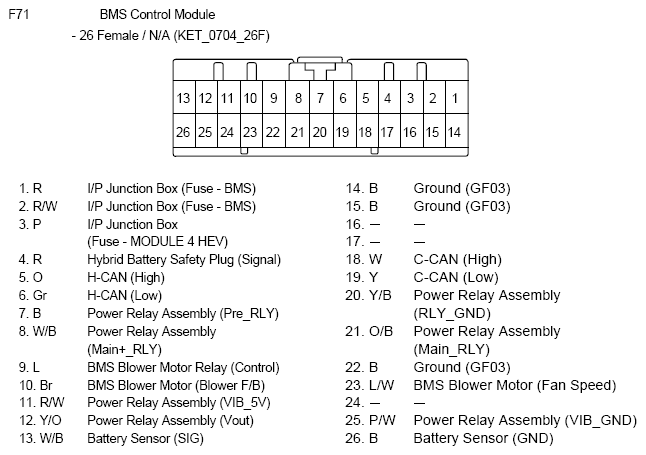 F71 BMS Control Module

- 26 Female / N/A (KET_0704_26F)

| 13 | 12 | 11 | 10 | 9 | 8 | 7 | 6 | 5 | 4 | 3 | 2 | 1 |
|---|---|---|---|---|---|---|---|---|---|---|---|---|
| 26 | 25 | 24 | 23 | 22 | 21 | 20 | 19 | 18 | 17 | 16 | 15 | 14 |

1. R I/P Junction Box (Fuse - BMS)
2. R/W I/P Junction Box (Fuse - BMS)
3. P I/P Junction Box (Fuse - MODULE 4 HEV)
4. R Hybrid Battery Safety Plug (Signal)
5. O H-CAN (High)
6. Gr H-CAN (Low)
7. B Power Relay Assembly (Pre_RLY)
8. W/B Power Relay Assembly (Main+_RLY)
9. L BMS Blower Motor Relay (Control)
10. Br BMS Blower Motor (Blower F/B)
11. R/W Power Relay Assembly (VIB_5V)
12. Y/O Power Relay Assembly (Vout)
13. W/B Battery Sensor (SIG)

14. B Ground (GF03)
15. B Ground (GF03)
16. — —
17. — —
18. W C-CAN (High)
19. Y C-CAN (Low)
20. Y/B Power Relay Assembly (RLY_GND)
21. O/B Power Relay Assembly (Main_RLY)
22. B Ground (GF03)
23. L/W BMS Blower Motor (Fan Speed)
24. — —
25. P/W Power Relay Assembly (VIB_GND)
26. B Battery Sensor (GND)